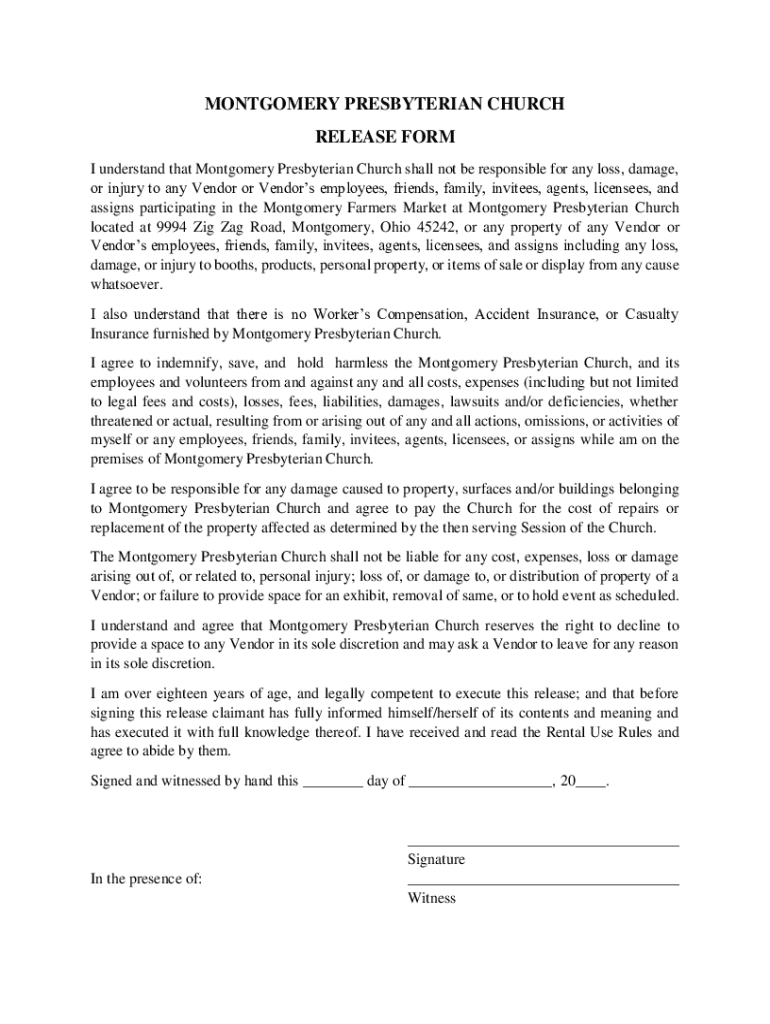 MONTGOMERY PRESBYTERIAN CHURCH

RELEASE FORM

I understand that Montgomery Presbyterian Church shall not be responsible for any loss, damage, or injury to any Vendor or Vendor's employees, friends, family, invitees, agents, licensees, and assigns participating in the Montgomery Farmers Market at Montgomery Presbyterian Church located at 9994 Zig Zag Road, Montgomery, Ohio 45242, or any property of any Vendor or Vendor's employees, friends, family, invitees, agents, licensees, and assigns including any loss, damage, or injury to booths, products, personal property, or items of sale or display from any cause whatsoever.

I also understand that there is no Worker's Compensation, Accident Insurance, or Casualty Insurance furnished by Montgomery Presbyterian Church.

I agree to indemnify, save, and hold harmless the Montgomery Presbyterian Church, and its employees and volunteers from and against any and all costs, expenses (including but not limited to legal fees and costs), losses, fees, liabilities, damages, lawsuits and/or deficiencies, whether threatened or actual, resulting from or arising out of any and all actions, omissions, or activities of myself or any employees, friends, family, invitees, agents, licensees, or assigns while am on the premises of Montgomery Presbyterian Church.

I agree to be responsible for any damage caused to property, surfaces and/or buildings belonging to Montgomery Presbyterian Church and agree to pay the Church for the cost of repairs or replacement of the property affected as determined by the then serving Session of the Church.

The Montgomery Presbyterian Church shall not be liable for any cost, expenses, loss or damage arising out of, or related to, personal injury; loss of, or damage to, or distribution of property of a Vendor; or failure to provide space for an exhibit, removal of same, or to hold event as scheduled.

I understand and agree that Montgomery Presbyterian Church reserves the right to decline to provide a space to any Vendor in its sole discretion and may ask a Vendor to leave for any reason in its sole discretion.

I am over eighteen years of age, and legally competent to execute this release; and that before signing this release claimant has fully informed himself/herself of its contents and meaning and has executed it with full knowledge thereof. I have received and read the Rental Use Rules and agree to abide by them.

Signed and witnessed by hand this ________ day of ___________________, 20____.

Signature

In the presence of:

Witness